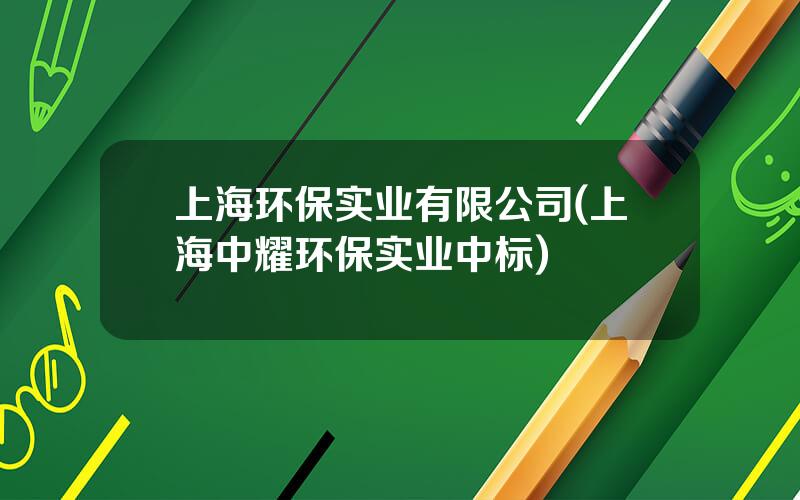 上海环保实业有限公司(上海中耀环保实业中标)